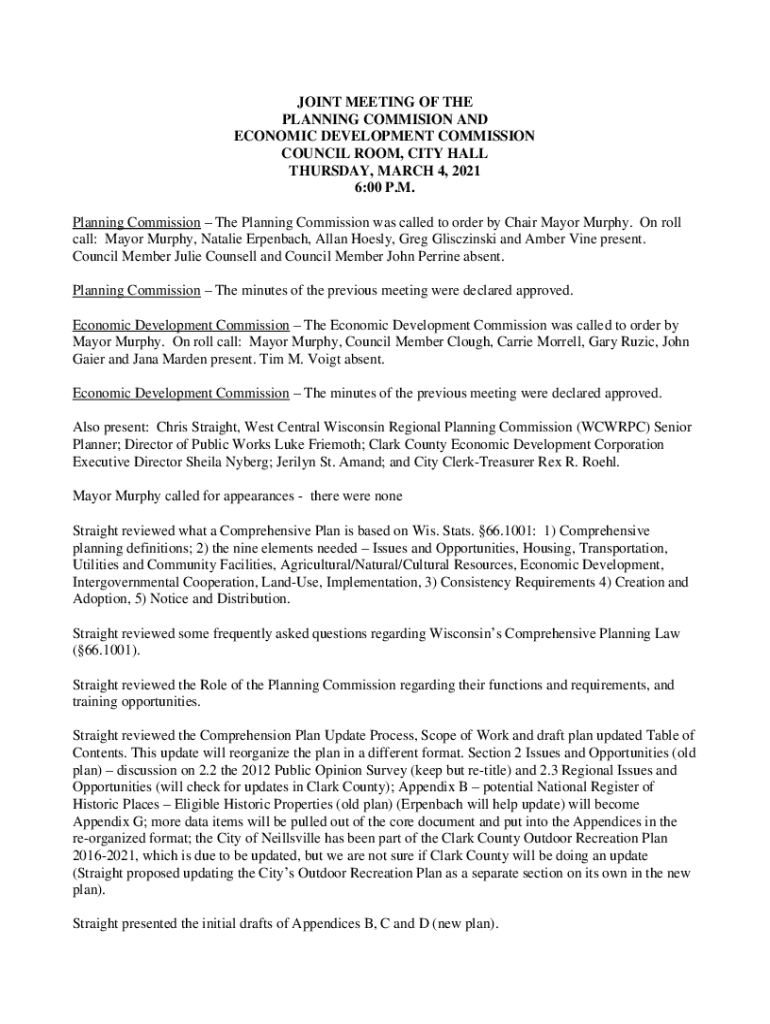 JOINT MEETING OF THE
PLANNING COMMISION AND
ECONOMIC DEVELOPMENT COMMISSION
COUNCIL ROOM, CITY HALL
THURSDAY, MARCH 4, 2021
6:00 P.M.

Planning Commission – The Planning Commission was called to order by Chair Mayor Murphy. On roll call: Mayor Murphy, Natalie Erpenbach, Allan Hoesly, Greg Glisczinski and Amber Vine present. Council Member Julie Counsell and Council Member John Perrine absent.

Planning Commission – The minutes of the previous meeting were declared approved.

Economic Development Commission – The Economic Development Commission was called to order by Mayor Murphy. On roll call: Mayor Murphy, Council Member Clough, Carrie Morrell, Gary Ruzic, John Gaier and Jana Marden present. Tim M. Voigt absent.

Economic Development Commission – The minutes of the previous meeting were declared approved.

Also present: Chris Straight, West Central Wisconsin Regional Planning Commission (WCWRPC) Senior Planner; Director of Public Works Luke Friemoth; Clark County Economic Development Corporation Executive Director Sheila Nyberg; Jerilyn St. Amand; and City Clerk-Treasurer Rex R. Roehl.

Mayor Murphy called for appearances - there were none

Straight reviewed what a Comprehensive Plan is based on Wis. Stats. §66.1001: 1) Comprehensive planning definitions; 2) the nine elements needed – Issues and Opportunities, Housing, Transportation, Utilities and Community Facilities, Agricultural/Natural/Cultural Resources, Economic Development, Intergovernmental Cooperation, Land-Use, Implementation, 3) Consistency Requirements 4) Creation and Adoption, 5) Notice and Distribution.

Straight reviewed some frequently asked questions regarding Wisconsin's Comprehensive Planning Law (§66.1001).

Straight reviewed the Role of the Planning Commission regarding their functions and requirements, and training opportunities.

Straight reviewed the Comprehension Plan Update Process, Scope of Work and draft plan updated Table of Contents. This update will reorganize the plan in a different format. Section 2 Issues and Opportunities (old plan) – discussion on 2.2 the 2012 Public Opinion Survey (keep but re-title) and 2.3 Regional Issues and Opportunities (will check for updates in Clark County); Appendix B – potential National Register of Historic Places – Eligible Historic Properties (old plan) (Erpenbach will help update) will become Appendix G; more data items will be pulled out of the core document and put into the Appendices in the re-organized format; the City of Neillsville has been part of the Clark County Outdoor Recreation Plan 2016-2021, which is due to be updated, but we are not sure if Clark County will be doing an update (Straight proposed updating the City's Outdoor Recreation Plan as a separate section on its own in the new plan).

Straight presented the initial drafts of Appendices B, C and D (new plan).